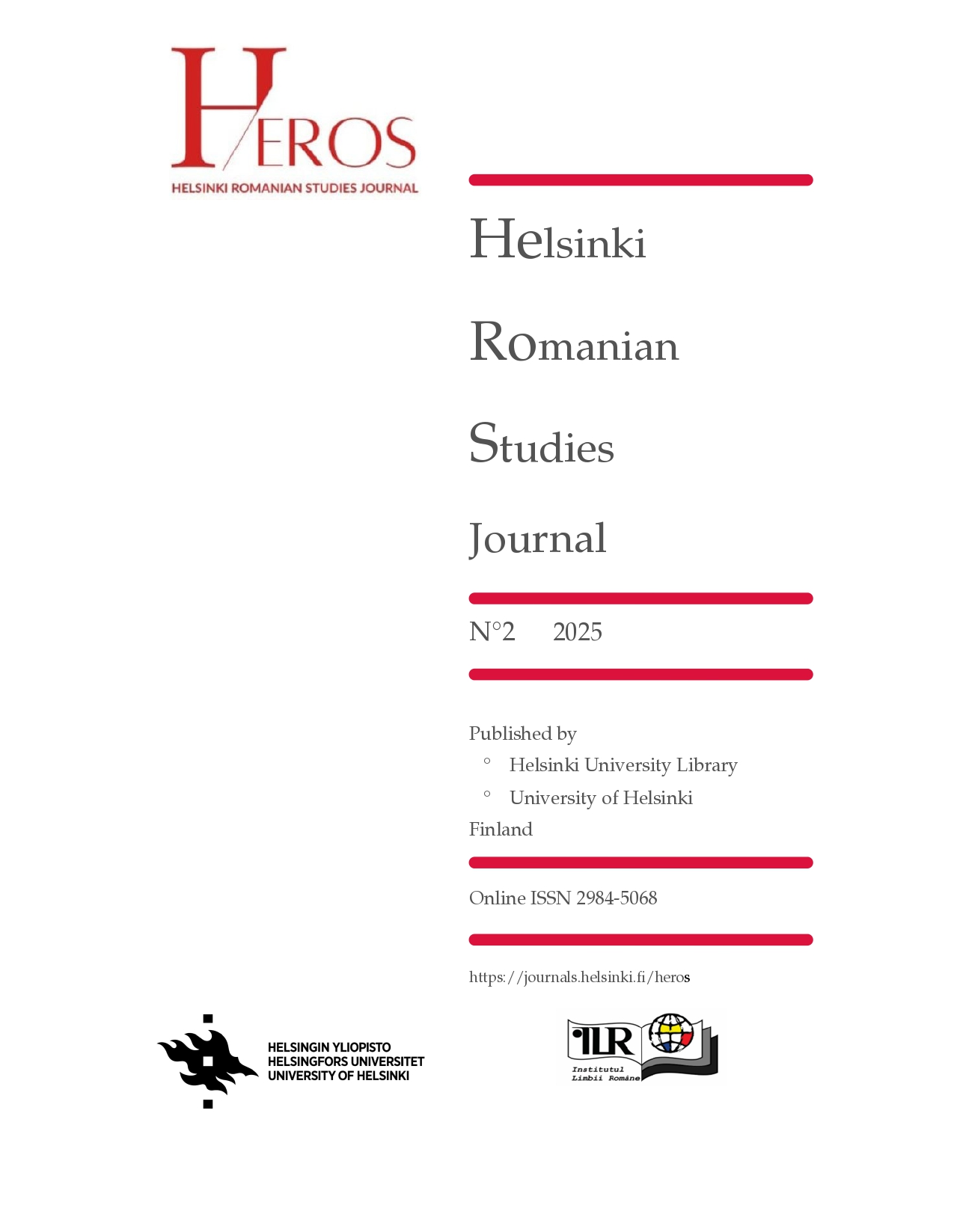 HEROS
HELSINKI ROMANIAN STUDIES JOURNAL

Helsinki

Romanian

Studies

Journal

N°2 2025

Published by
◦ Helsinki University Library
◦ University of Helsinki
Finland

Online ISSN 2984-5068

https://journals.helsinki.fi/heros

HELSINGIN YLIOPISTO
HELSINGFORS UNIVERSITET
UNIVERSITY OF HELSINKI

ILR
Institutul
Limbii Române